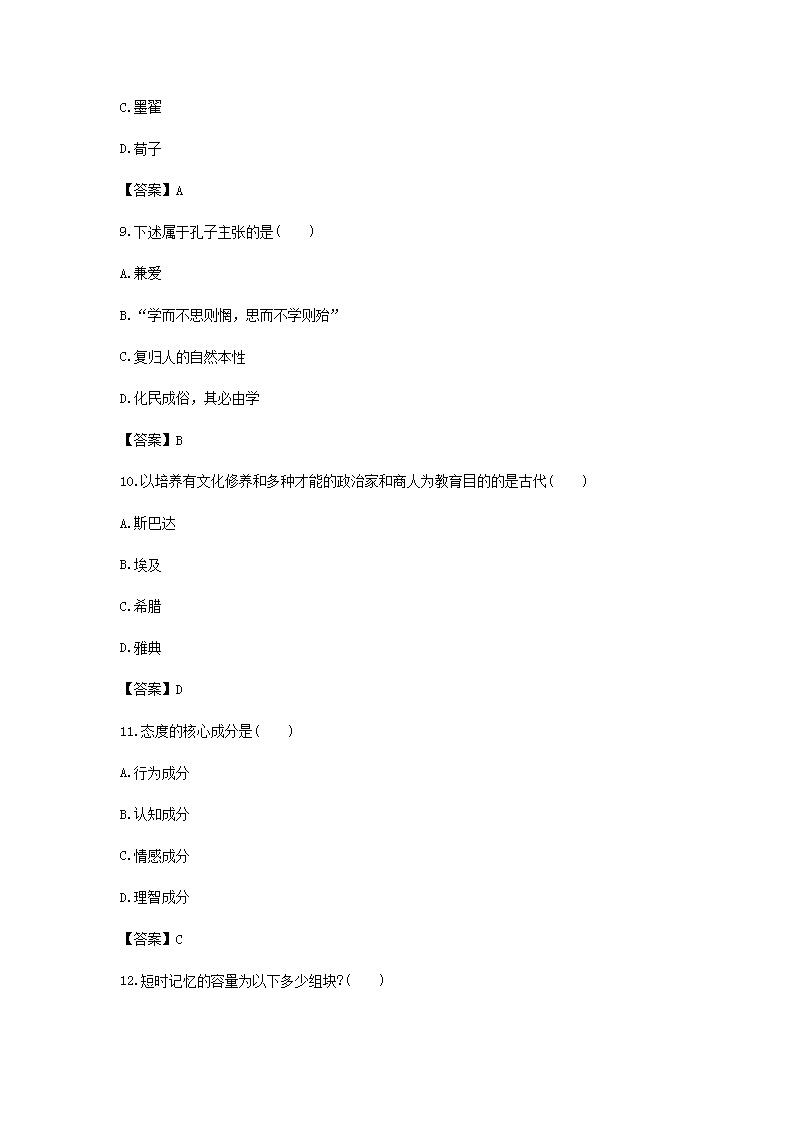 C.墨翟

D.荀子

【答案】A

9.下述属于孔子主张的是(　　)

A.兼爱

B.“学而不思则惘，思而不学则殆”

C.复归人的自然本性

D.化民成俗，其必由学

【答案】B

10.以培养有文化修养和多种才能的政治家和商人为教育目的的是古代(　　)

A.斯巴达

B.埃及

C.希腊

D.雅典

【答案】D

11.态度的核心成分是(　　)

A.行为成分

B.认知成分

C.情感成分

D.理智成分

【答案】C

12.短时记忆的容量为以下多少组块?(　　)